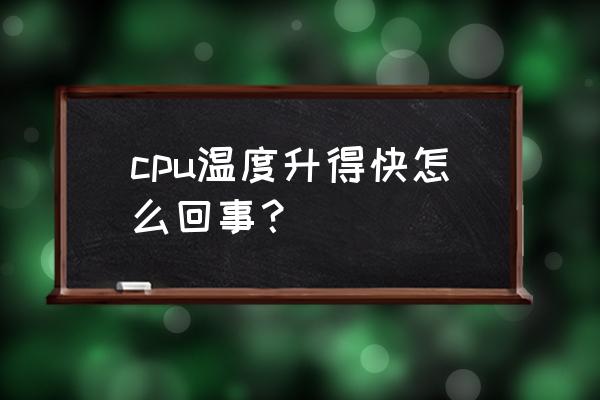 cpu温度升得快怎么回事？